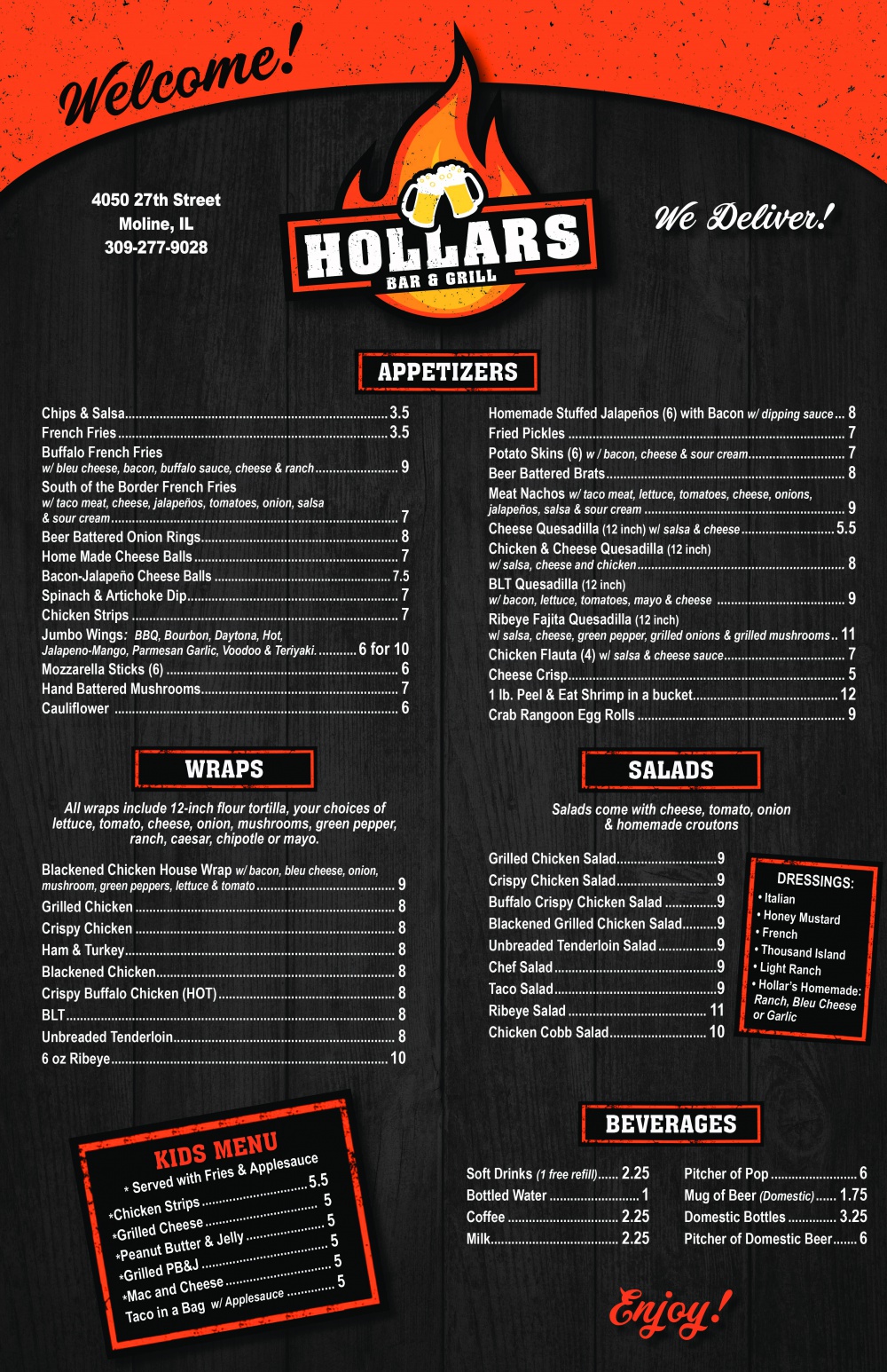 Welcome!

4050 27th Street
Moline, IL
309-277-9028

HOLLARS
BAR & GRILL

We Deliver!

APPETIZERS

Chips & Salsa 3.5
French Fries 3.5
Buffalo French Fries
w/ bleu cheese, bacon, buffalo sauce, cheese & ranch 9
South of the Border French Fries
w/ taco meat, cheese, jalapeños, tomatoes, onion, salsa & sour cream 7
Beer Battered Onion Rings 8
Home Made Cheese Balls 7
Bacon-Jalapeño Cheese Balls 7.5
Spinach & Artichoke Dip 7
Chicken Strips 7
Jumbo Wings: BBQ, Bourbon, Daytona, Hot, Jalapeno-Mango, Parmesan Garlic, Voodoo & Teriyaki. 6 for 10
Mozzarella Sticks (6) 6
Hand Battered Mushrooms 7
Cauliflower 6

Homemade Stuffed Jalapeños (6) with Bacon w/ dipping sauce 8
Fried Pickles 7
Potato Skins (6) w / bacon, cheese & sour cream 7
Beer Battered Brats 8
Meat Nachos w/ taco meat, lettuce, tomatoes, cheese, onions, jalapeños, salsa & sour cream 9
Cheese Quesadilla (12 inch) w/ salsa & cheese 5.5
Chicken & Cheese Quesadilla (12 inch)
w/ salsa, cheese and chicken 8
BLT Quesadilla (12 inch)
w/ bacon, lettuce, tomatoes, mayo & cheese 9
Ribeye Fajita Quesadilla (12 inch)
w/ salsa, cheese, green pepper, grilled onions & grilled mushrooms 11
Chicken Flauta (4) w/ salsa & cheese sauce 7
Cheese Crisp 5
1 lb. Peel & Eat Shrimp in a bucket 12
Crab Rangoon Egg Rolls 9

WRAPS

All wraps include 12-inch flour tortilla, your choices of lettuce, tomato, cheese, onion, mushrooms, green pepper, ranch, caesar, chipotle or mayo.

Blackened Chicken House Wrap w/ bacon, bleu cheese, onion, mushroom, green peppers, lettuce & tomato 9
Grilled Chicken 8
Crispy Chicken 8
Ham & Turkey 8
Blackened Chicken 8
Crispy Buffalo Chicken (HOT) 8
BLT 8
Unbreaded Tenderloin 8
6 oz Ribeye 10

SALADS

Salads come with cheese, tomato, onion & homemade croutons

Grilled Chicken Salad 9
Crispy Chicken Salad 9
Buffalo Crispy Chicken Salad 9
Blackened Grilled Chicken Salad 9
Unbreaded Tenderloin Salad 9
Chef Salad 9
Taco Salad 9
Ribeye Salad 11
Chicken Cobb Salad 10

DRESSINGS:
• Italian
• Honey Mustard
• French
• Thousand Island
• Light Ranch
• Hollar's Homemade: Ranch, Bleu Cheese or Garlic

KIDS MENU
* Served with Fries & Applesauce
*Chicken Strips 5.5
*Grilled Cheese 5
*Peanut Butter & Jelly 5
*Grilled PB&J 5
*Mac and Cheese 5
Taco in a Bag w/ Applesauce 5

BEVERAGES

Soft Drinks (1 free refill) 2.25
Bottled Water 1
Coffee 2.25
Milk 2.25

Pitcher of Pop 6
Mug of Beer (Domestic) 1.75
Domestic Bottles 3.25
Pitcher of Domestic Beer 6

Enjoy!